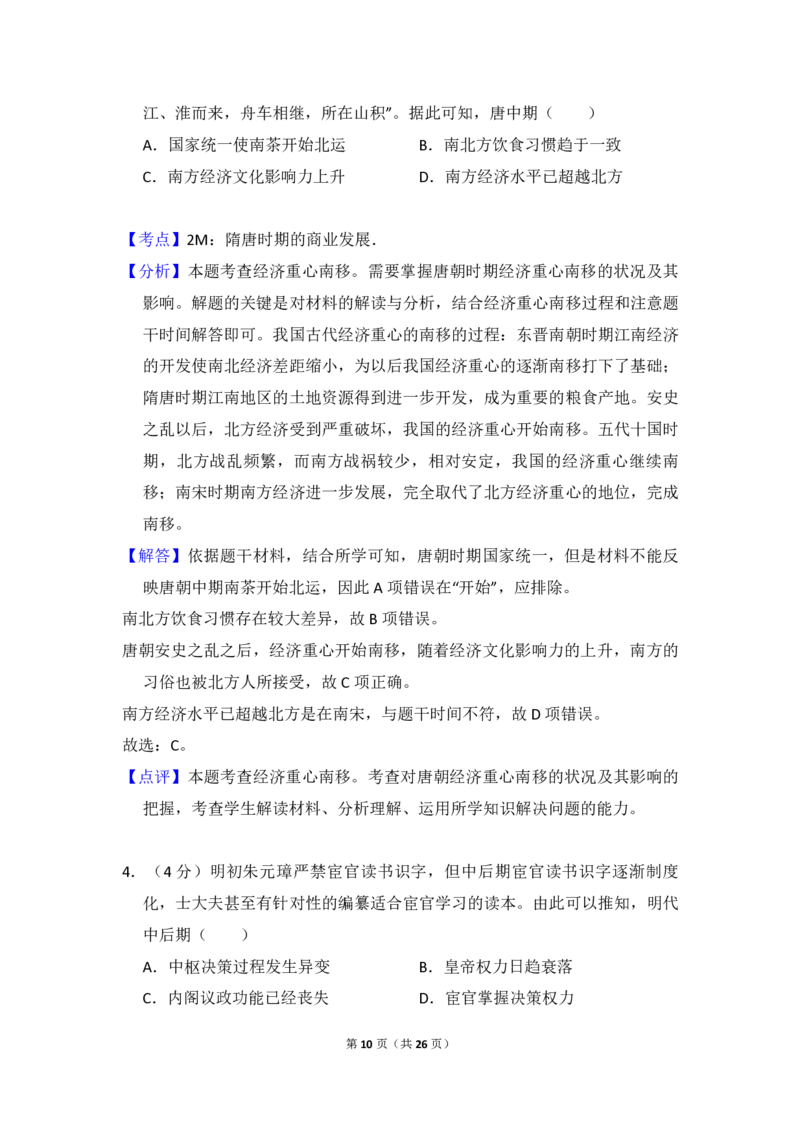 江、淮而来，舟车相继，所在山积”。据此可知，唐中期（　　）

A．国家统一使南茶开始北运　　B．南北方饮食习惯趋于一致

C．南方经济文化影响力上升　　D．南方经济水平已超越北方

【考点】2M：隋唐时期的商业发展．

【分析】本题考查经济重心南移。需要掌握唐朝时期经济重心南移的状况及其影响。解题的关键是对材料的解读与分析，结合经济重心南移过程和注意题干时间解答即可。我国古代经济重心的南移的过程：东晋南朝时期江南经济的开发使南北经济差距缩小，为以后我国经济重心的逐渐南移打下了基础；隋唐时期江南地区的土地资源得到进一步开发，成为重要的粮食产地。安史之乱以后，北方经济受到严重破坏，我国的经济重心开始南移。五代十国时期，北方战乱频繁，而南方战祸较少，相对安定，我国的经济重心继续南移；南宋时期南方经济进一步发展，完全取代了北方经济重心的地位，完成南移。

【解答】依据题干材料，结合所学可知，唐朝时期国家统一，但是材料不能反映唐朝中期南茶开始北运，因此A项错误在“开始”，应排除。

南北方饮食习惯存在较大差异，故B项错误。

唐朝安史之乱之后，经济重心开始南移，随着经济文化影响力的上升，南方的习俗也被北方人所接受，故C项正确。

南方经济水平已超越北方是在南宋，与题干时间不符，故D项错误。

故选：C。

【点评】本题考查经济重心南移。考查对唐朝经济重心南移的状况及其影响的把握，考查学生解读材料、分析理解、运用所学知识解决问题的能力。

4．（4分）明初朱元璋严禁宦官读书识字，但中后期宦官读书识字逐渐制度化，士大夫甚至有针对性的编纂适合宦官学习的读本。由此可以推知，明代中后期（　　）

A．中枢决策过程发生异变　　B．皇帝权力日趋衰落

C．内阁议政功能已经丧失　　D．宦官掌握决策权力

第10页（共26页）